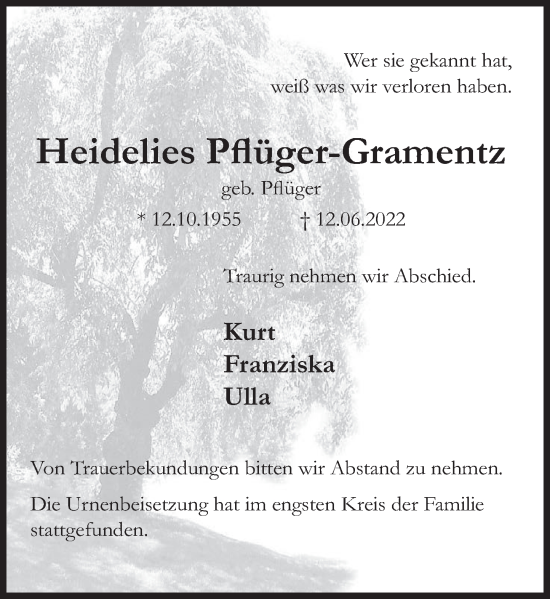 Wer sie gekannt hat,
weiß was wir verloren haben.

Heidelies Pflüger-Gramentz

geb. Pflüger

* 12.10.1955 † 12.06.2022

Traurig nehmen wir Abschied.

Kurt
Franziska
Ulla

Von Trauerbekundungen bitten wir Abstand zu nehmen.

Die Urnenbeisetzung hat im engsten Kreis der Familie stattgefunden.